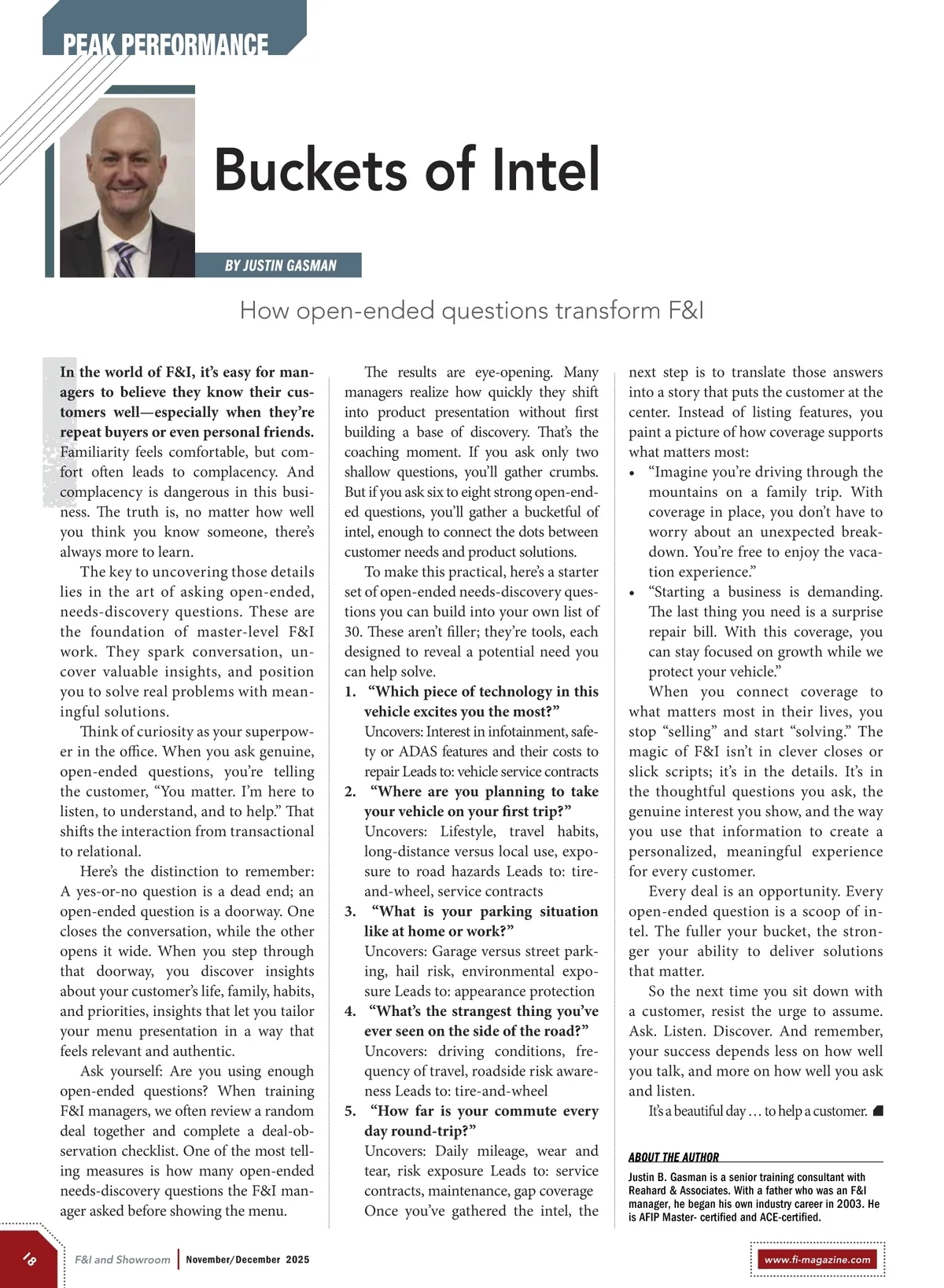 PEAK PERFORMANCE

Buckets of Intel

BY JUSTIN GASMAN

How open-ended questions transform F&I

In the world of F&I, it's easy for managers to believe they know their customers well—especially when they're repeat buyers or even personal friends. Familiarity feels comfortable, but comfort often leads to complacency. And complacency is dangerous in this business. The truth is, no matter how well you think you know someone, there's always more to learn.

The key to uncovering those details lies in the art of asking open-ended, needs-discovery questions. These are the foundation of master-level F&I work. They spark conversation, uncover valuable insights, and position you to solve real problems with meaningful solutions.

Think of curiosity as your superpower in the office. When you ask genuine, open-ended questions, you're telling the customer, "You matter. I'm here to listen, to understand, and to help." That shifts the interaction from transactional to relational.

Here's the distinction to remember: A yes-or-no question is a dead end; an open-ended question is a doorway. One closes the conversation, while the other opens it wide. When you step through that doorway, you discover insights about your customer's life, family, habits, and priorities, insights that let you tailor your menu presentation in a way that feels relevant and authentic.

Ask yourself: Are you using enough open-ended questions? When training F&I managers, we often review a random deal together and complete a deal-observation checklist. One of the most telling measures is how many open-ended needs-discovery questions the F&I manager asked before showing the menu.

The results are eye-opening. Many managers realize how quickly they shift into product presentation without first building a base of discovery. That's the coaching moment. If you ask only two shallow questions, you'll gather crumbs. But if you ask six to eight strong open-ended questions, you'll gather a bucketful of intel, enough to connect the dots between customer needs and product solutions.

To make this practical, here's a starter set of open-ended needs-discovery questions you can build into your own list of 30. These aren't filler; they're tools, each designed to reveal a potential need you can help solve.

1. "Which piece of technology in this vehicle excites you the most?"
Uncovers: Interest in infotainment, safety or ADAS features and their costs to repair Leads to: vehicle service contracts

2. "Where are you planning to take your vehicle on your first trip?"
Uncovers: Lifestyle, travel habits, long-distance versus local use, exposure to road hazards Leads to: tire-and-wheel, service contracts

3. "What is your parking situation like at home or work?"
Uncovers: Garage versus street parking, hail risk, environmental exposure Leads to: appearance protection

4. "What's the strangest thing you've ever seen on the side of the road?"
Uncovers: driving conditions, frequency of travel, roadside risk awareness Leads to: tire-and-wheel

5. "How far is your commute every day round-trip?"
Uncovers: Daily mileage, wear and tear, risk exposure Leads to: service contracts, maintenance, gap coverage

Once you've gathered the intel, the next step is to translate those answers into a story that puts the customer at the center. Instead of listing features, you paint a picture of how coverage supports what matters most:

• "Imagine you're driving through the mountains on a family trip. With coverage in place, you don't have to worry about an unexpected breakdown. You're free to enjoy the vacation experience."
• "Starting a business is demanding. The last thing you need is a surprise repair bill. With this coverage, you can stay focused on growth while we protect your vehicle."

When you connect coverage to what matters most in their lives, you stop "selling" and start "solving." The magic of F&I isn't in clever closes or slick scripts; it's in the details. It's in the thoughtful questions you ask, the genuine interest you show, and the way you use that information to create a personalized, meaningful experience for every customer.

Every deal is an opportunity. Every open-ended question is a scoop of intel. The fuller your bucket, the stronger your ability to deliver solutions that matter.

So the next time you sit down with a customer, resist the urge to assume. Ask. Listen. Discover. And remember, your success depends less on how well you talk, and more on how well you ask and listen.

It's a beautiful day … to help a customer.

ABOUT THE AUTHOR
Justin B. Gasman is a senior training consultant with Reahard & Associates. With a father who was an F&I manager, he began his own industry career in 2003. He is AFIP Master- certified and ACE-certified.

18 F&I and Showroom | November/December 2025 www.fi-magazine.com